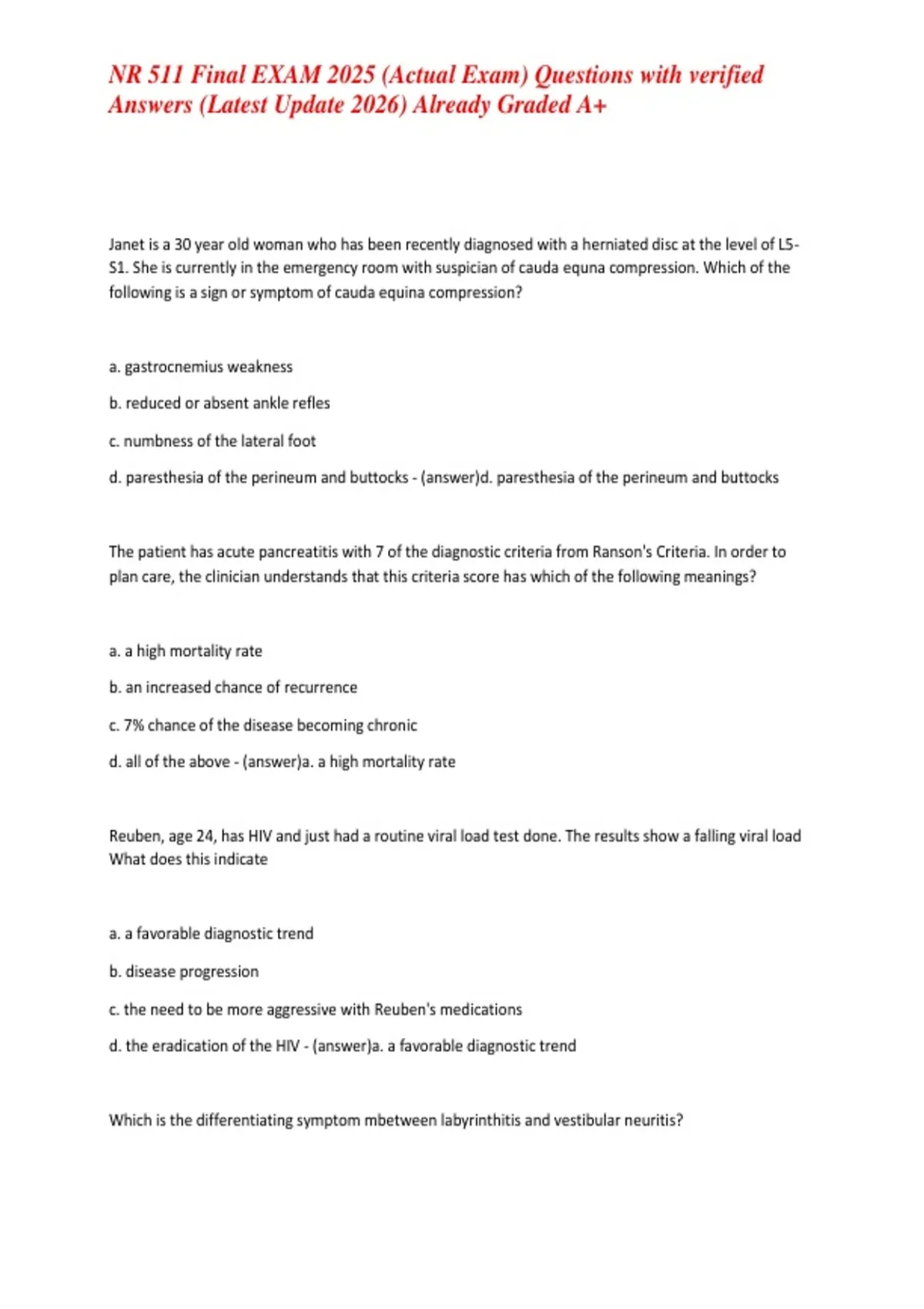 NR 511 Final EXAM 2025 (Actual Exam) Questions with verified Answers (Latest Update 2026) Already Graded A+

Janet is a 30 year old woman who has been recently diagnosed with a herniated disc at the level of L5-S1. She is currently in the emergency room with suspician of cauda equna compression. Which of the following is a sign or symptom of cauda equina compression?

a. gastrocnemius weakness

b. reduced or absent ankle refles

c. numbness of the lateral foot

d. paresthesia of the perineum and buttocks - (answer)d. paresthesia of the perineum and buttocks

The patient has acute pancreatitis with 7 of the diagnostic criteria from Ranson's Criteria. In order to plan care, the clinician understands that this criteria score has which of the following meanings?

a. a high mortality rate

b. an increased chance of recurrence

c. 7% chance of the disease becoming chronic

d. all of the above - (answer)a. a high mortality rate

Reuben, age 24, has HIV and just had a routine viral load test done. The results show a falling viral load What does this indicate

a. a favorable diagnostic trend

b. disease progression

c. the need to be more aggressive with Reuben's medications

d. the eradication of the HIV - (answer)a. a favorable diagnostic trend

Which is the differentiating symptom mbetween labyrinthitis and vestibular neuritis?